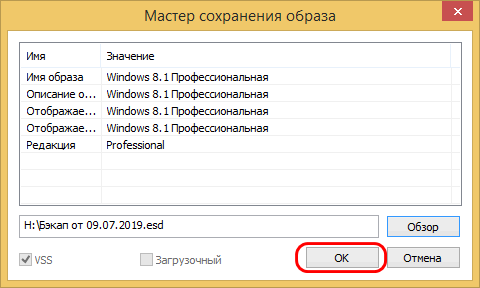 Мастер сохранения образа

| Имя | Значение |
|---|---|
| Имя образа | Windows 8.1 Профессиональная |
| Описание о... | Windows 8.1 Профессиональная |
| Отображае... | Windows 8.1 Профессиональная |
| Отображае... | Windows 8.1 Профессиональная |
| Редакция | Professional |

H:\Бэкап от 09.07.2019.esd

Обзор

VSS

Загрузочный

OK

Отмена